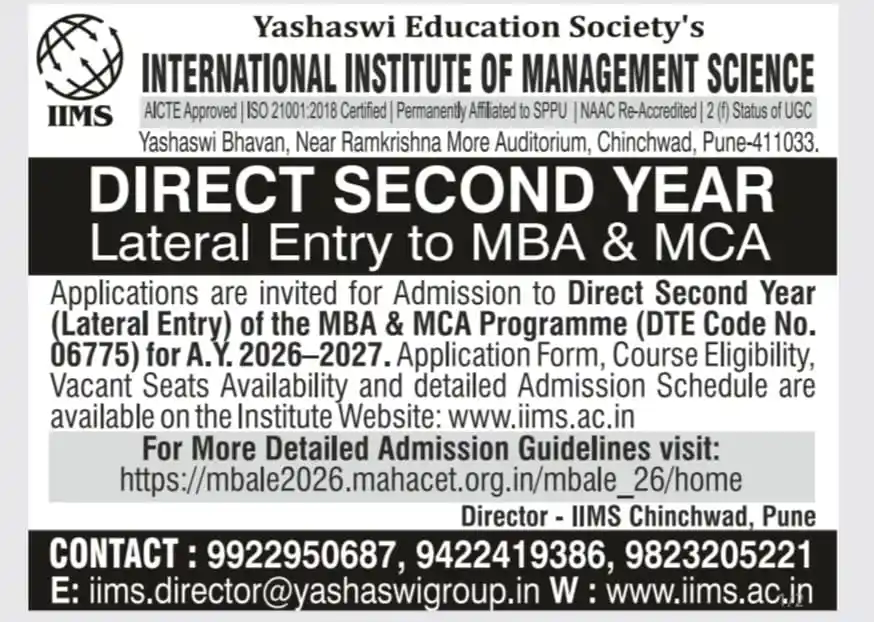 IIMS

Yashaswi Education Society's

INTERNATIONAL INSTITUTE OF MANAGEMENT SCIENCE

AICTE Approved | ISO 21001:2018 Certified | Permanently Affiliated to SPPU | NAAC Re-Accredited | 2 (f) Status of UGC

Yashaswi Bhavan, Near Ramkrishna More Auditorium, Chinchwad, Pune-411033.

DIRECT SECOND YEAR
Lateral Entry to MBA & MCA

Applications are invited for Admission to Direct Second Year (Lateral Entry) of the MBA & MCA Programme (DTE Code No. 06775) for A.Y. 2026–2027. Application Form, Course Eligibility, Vacant Seats Availability and detailed Admission Schedule are available on the Institute Website: www.iims.ac.in

For More Detailed Admission Guidelines visit:
https://mbale2026.mahacet.org.in/mbale_26/home

Director - IIMS Chinchwad, Pune

CONTACT : 9922950687, 9422419386, 9823205221
E: iims.director@yashaswigroup.in W : www.iims.ac.in